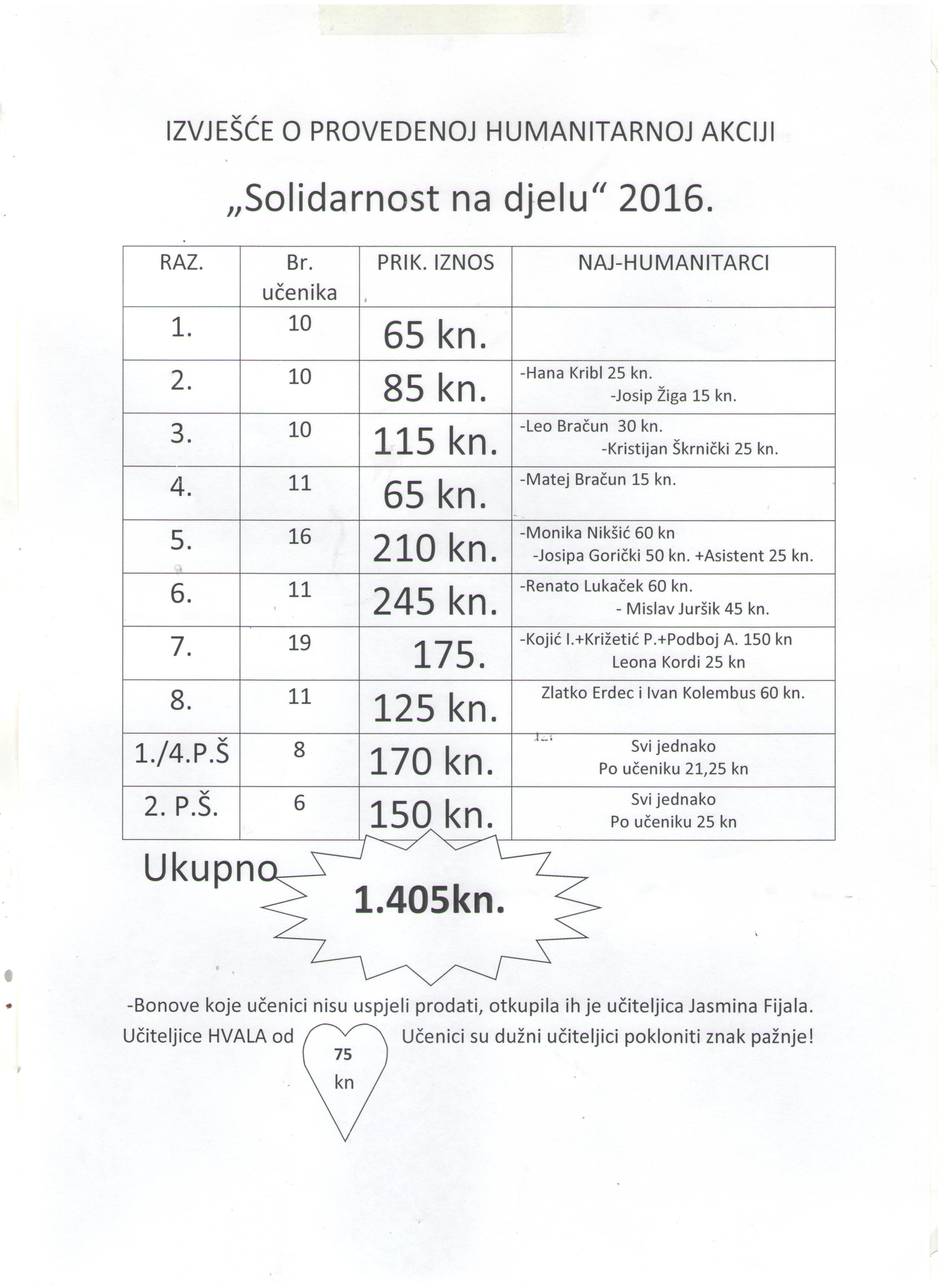 IZVJEŠĆE O PROVEDENOJ HUMANITARNOJ AKCIJI

„Solidarnost na djelu“ 2016.

| RAZ. | Br. učenika | PRIK. IZNOS | NAJ-HUMANITARCI |
|---|---|---|---|
| 1. | 10 | 65 kn. | |
| 2. | 10 | 85 kn. | -Hana Kribl 25 kn. -Josip Žiga 15 kn. |
| 3. | 10 | 115 kn. | -Leo Bračun 30 kn. -Kristijan Škrnički 25 kn. |
| 4. | 11 | 65 kn. | -Matej Bračun 15 kn. |
| 5. | 16 | 210 kn. | -Monika Nikšić 60 kn -Josipa Gorički 50 kn. +Asistent 25 kn. |
| 6. | 11 | 245 kn. | -Renato Lukaček 60 kn. - Mislav Juršik 45 kn. |
| 7. | 19 | 175. | -Kojić I.+Križetić P.+Podboj A. 150 kn Leona Kordi 25 kn |
| 8. | 11 | 125 kn. | Zlatko Erdec i Ivan Kolembus 60 kn. |
| 1./4.P.Š | 8 | 170 kn. | Svi jednako Po učeniku 21,25 kn |
| 2. P.Š. | 6 | 150 kn. | Svi jednako Po učeniku 25 kn |

Ukupno 1.405kn.

-Bonove koje učenici nisu uspjeli prodati, otkupila ih je učiteljica Jasmina Fijala.
Učiteljice HVALA od 75 kn Učenici su dužni učiteljici pokloniti znak pažnje!